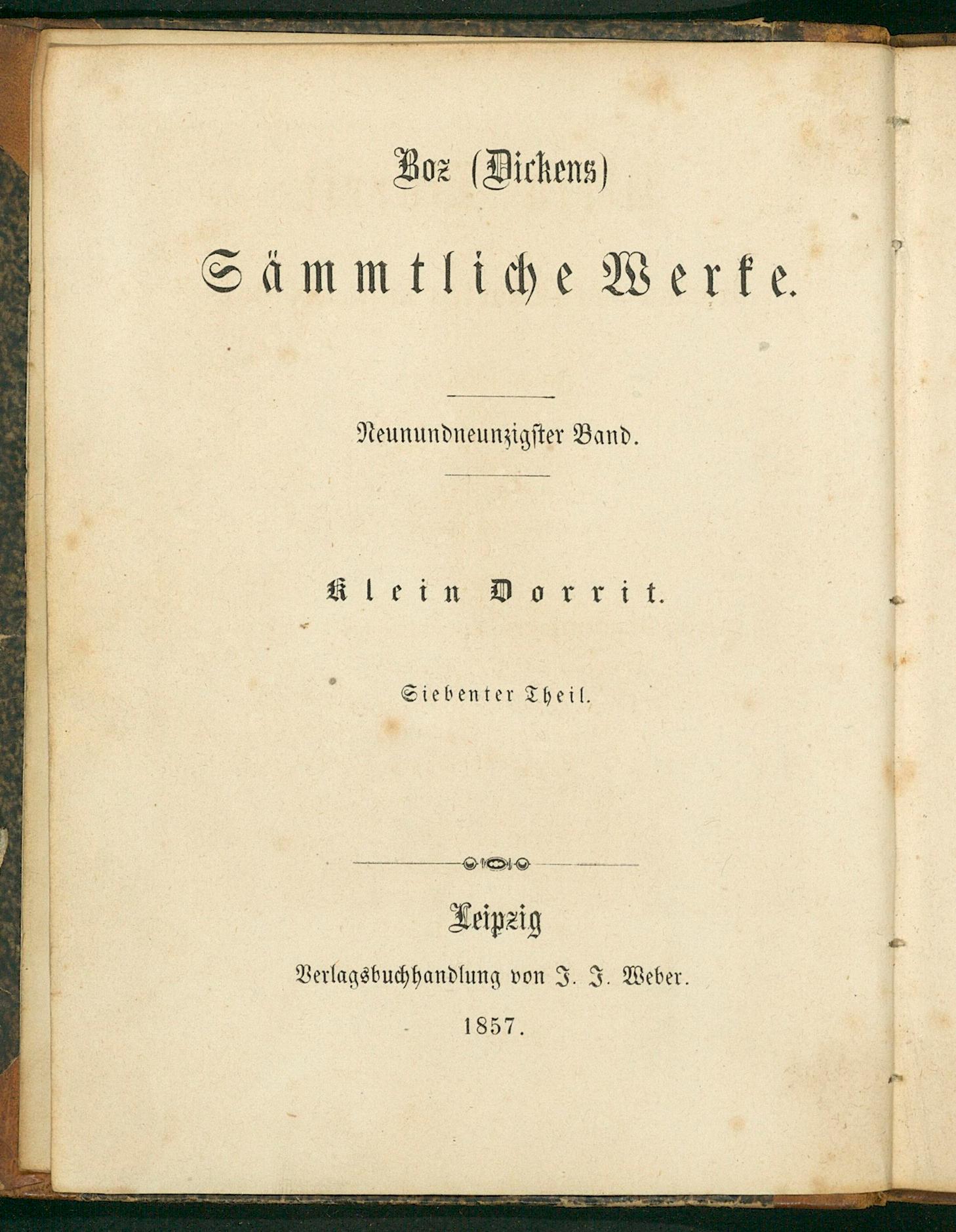 Boz (Dickens)

Sämmtliche Werke.

Neunundneunzigster Band.

Klein Dorrit.

Siebenter Theil.

Leipzig

Verlagsbuchhandlung von J. J. Weber.

1857.